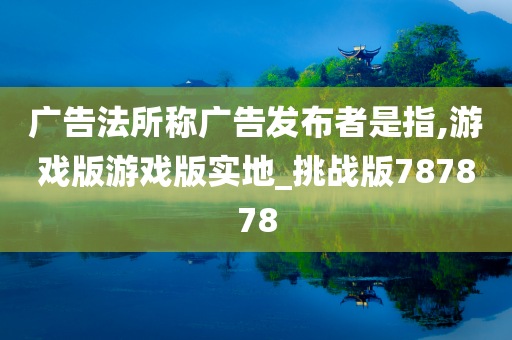 广告法所称广告发布者是指,游戏版游戏版实地_挑战版787878